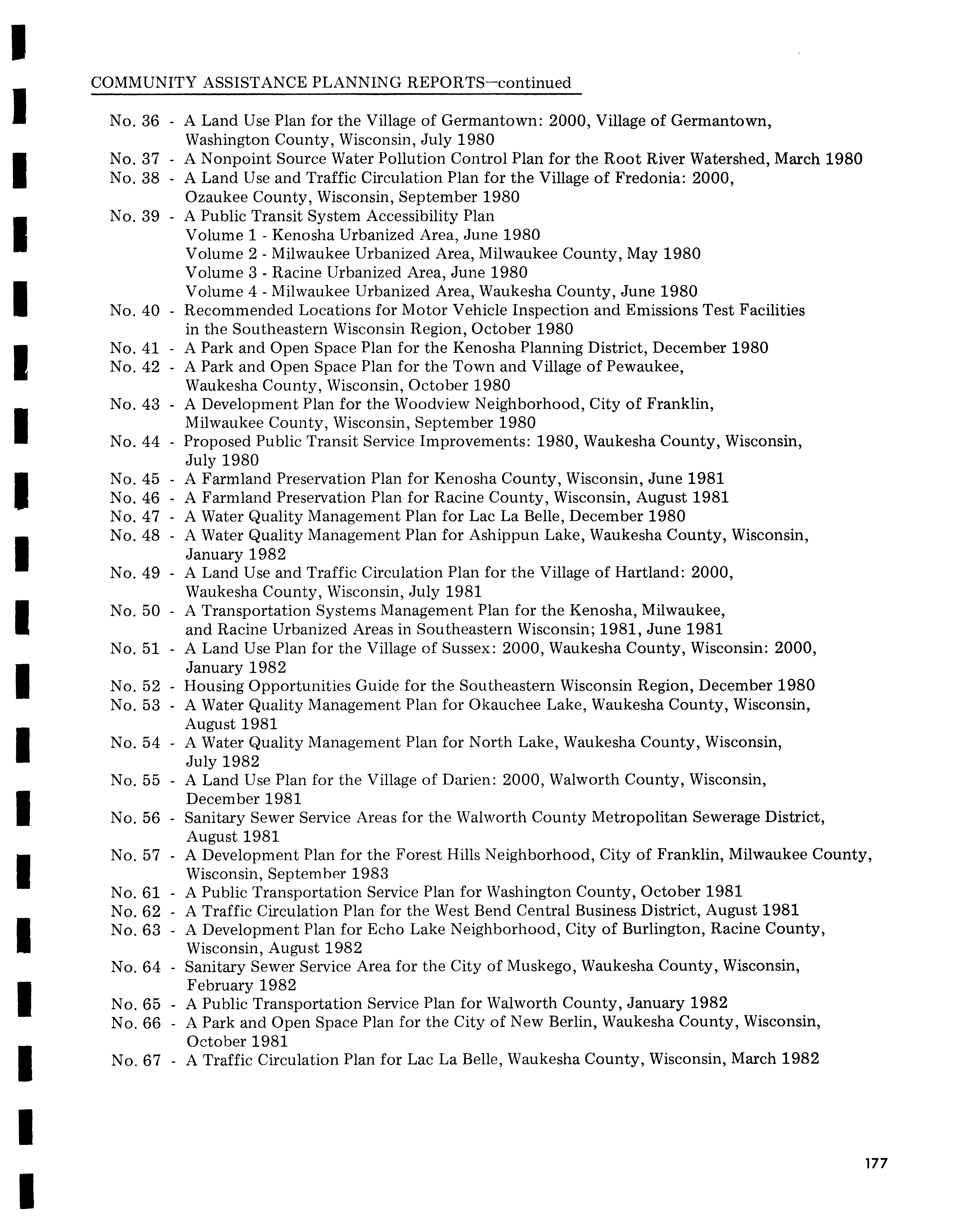 COMMUNITY ASSISTANCE PLANNING REPORTS—continued

No. 36 - A Land Use Plan for the Village of Germantown: 2000, Village of Germantown, Washington County, Wisconsin, July 1980
No. 37 - A Nonpoint Source Water Pollution Control Plan for the Root River Watershed, March 1980
No. 38 - A Land Use and Traffic Circulation Plan for the Village of Fredonia: 2000, Ozaukee County, Wisconsin, September 1980
No. 39 - A Public Transit System Accessibility Plan
Volume 1 - Kenosha Urbanized Area, June 1980
Volume 2 - Milwaukee Urbanized Area, Milwaukee County, May 1980
Volume 3 - Racine Urbanized Area, June 1980
Volume 4 - Milwaukee Urbanized Area, Waukesha County, June 1980
No. 40 - Recommended Locations for Motor Vehicle Inspection and Emissions Test Facilities in the Southeastern Wisconsin Region, October 1980
No. 41 - A Park and Open Space Plan for the Kenosha Planning District, December 1980
No. 42 - A Park and Open Space Plan for the Town and Village of Pewaukee, Waukesha County, Wisconsin, October 1980
No. 43 - A Development Plan for the Woodview Neighborhood, City of Franklin, Milwaukee County, Wisconsin, September 1980
No. 44 - Proposed Public Transit Service Improvements: 1980, Waukesha County, Wisconsin, July 1980
No. 45 - A Farmland Preservation Plan for Kenosha County, Wisconsin, June 1981
No. 46 - A Farmland Preservation Plan for Racine County, Wisconsin, August 1981
No. 47 - A Water Quality Management Plan for Lac La Belle, December 1980
No. 48 - A Water Quality Management Plan for Ashippun Lake, Waukesha County, Wisconsin, January 1982
No. 49 - A Land Use and Traffic Circulation Plan for the Village of Hartland: 2000, Waukesha County, Wisconsin, July 1981
No. 50 - A Transportation Systems Management Plan for the Kenosha, Milwaukee, and Racine Urbanized Areas in Southeastern Wisconsin; 1981, June 1981
No. 51 - A Land Use Plan for the Village of Sussex: 2000, Waukesha County, Wisconsin: 2000, January 1982
No. 52 - Housing Opportunities Guide for the Southeastern Wisconsin Region, December 1980
No. 53 - A Water Quality Management Plan for Okauchee Lake, Waukesha County, Wisconsin, August 1981
No. 54 - A Water Quality Management Plan for North Lake, Waukesha County, Wisconsin, July 1982
No. 55 - A Land Use Plan for the Village of Darien: 2000, Walworth County, Wisconsin, December 1981
No. 56 - Sanitary Sewer Service Areas for the Walworth County Metropolitan Sewerage District, August 1981
No. 57 - A Development Plan for the Forest Hills Neighborhood, City of Franklin, Milwaukee County, Wisconsin, September 1983
No. 61 - A Public Transportation Service Plan for Washington County, October 1981
No. 62 - A Traffic Circulation Plan for the West Bend Central Business District, August 1981
No. 63 - A Development Plan for Echo Lake Neighborhood, City of Burlington, Racine County, Wisconsin, August 1982
No. 64 - Sanitary Sewer Service Area for the City of Muskego, Waukesha County, Wisconsin, February 1982
No. 65 - A Public Transportation Service Plan for Walworth County, January 1982
No. 66 - A Park and Open Space Plan for the City of New Berlin, Waukesha County, Wisconsin, October 1981
No. 67 - A Traffic Circulation Plan for Lac La Belle, Waukesha County, Wisconsin, March 1982

177